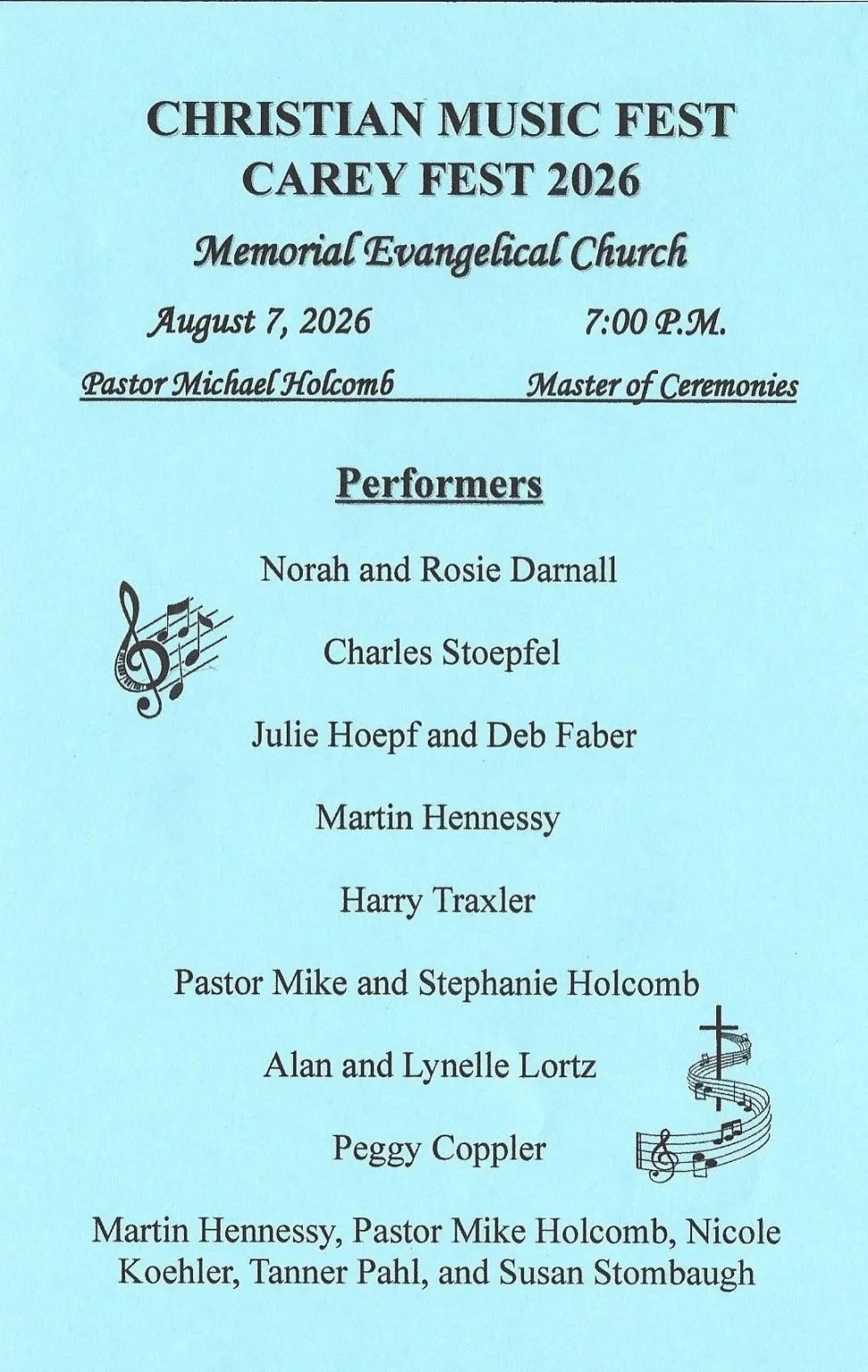 CHRISTIAN MUSIC FEST
CAREY FEST 2026

Memorial Evangelical Church

August 7, 2026 7:00 P.M.

Pastor Michael Holcomb Master of Ceremonies

Performers

Norah and Rosie Darnall

Charles Stoepfel

Julie Hoepf and Deb Faber

Martin Hennessy

Harry Traxler

Pastor Mike and Stephanie Holcomb

Alan and Lynelle Lortz

Peggy Coppler

Martin Hennessy, Pastor Mike Holcomb, Nicole Koehler, Tanner Pahl, and Susan Stombaugh